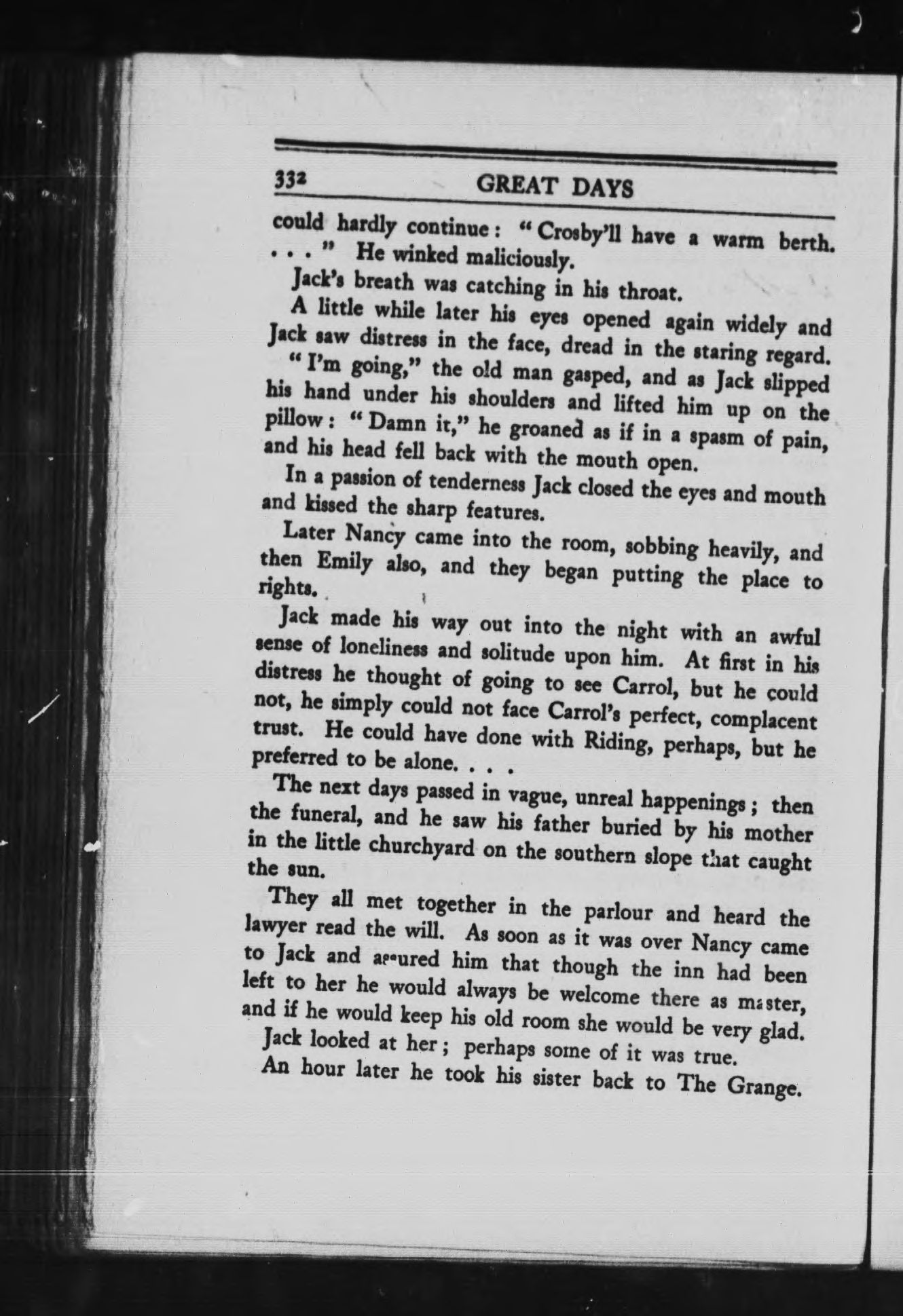 332 GREAT DAYS

could hardly continue: "Crosby'll have a warm berth. . . ." He winked maliciously.

Jack's breath was catching in his throat.

A little while later his eyes opened again widely and Jack saw distress in the face, dread in the staring regard.

"I'm going," the old man gasped, and as Jack slipped his hand under his shoulders and lifted him up on the pillow: "Damn it," he groaned as if in a spasm of pain, and his head fell back with the mouth open.

In a passion of tenderness Jack closed the eyes and mouth and kissed the sharp features.

Later Nancy came into the room, sobbing heavily, and then Emily also, and they began putting the place to rights.

Jack made his way out into the night with an awful sense of loneliness and solitude upon him. At first in his distress he thought of going to see Carrol, but he could not, he simply could not face Carrol's perfect, complacent trust. He could have done with Riding, perhaps, but he preferred to be alone. . . .

The next days passed in vague, unreal happenings; then the funeral, and he saw his father buried by his mother in the little churchyard on the southern slope that caught the sun.

They all met together in the parlour and heard the lawyer read the will. As soon as it was over Nancy came to Jack and assured him that though the inn had been left to her he would always be welcome there as master, and if he would keep his old room she would be very glad.

Jack looked at her; perhaps some of it was true.

An hour later he took his sister back to The Grange.